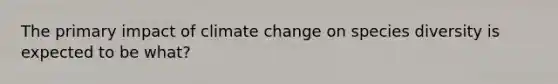 The primary impact of climate change on species diversity is expected to be what?